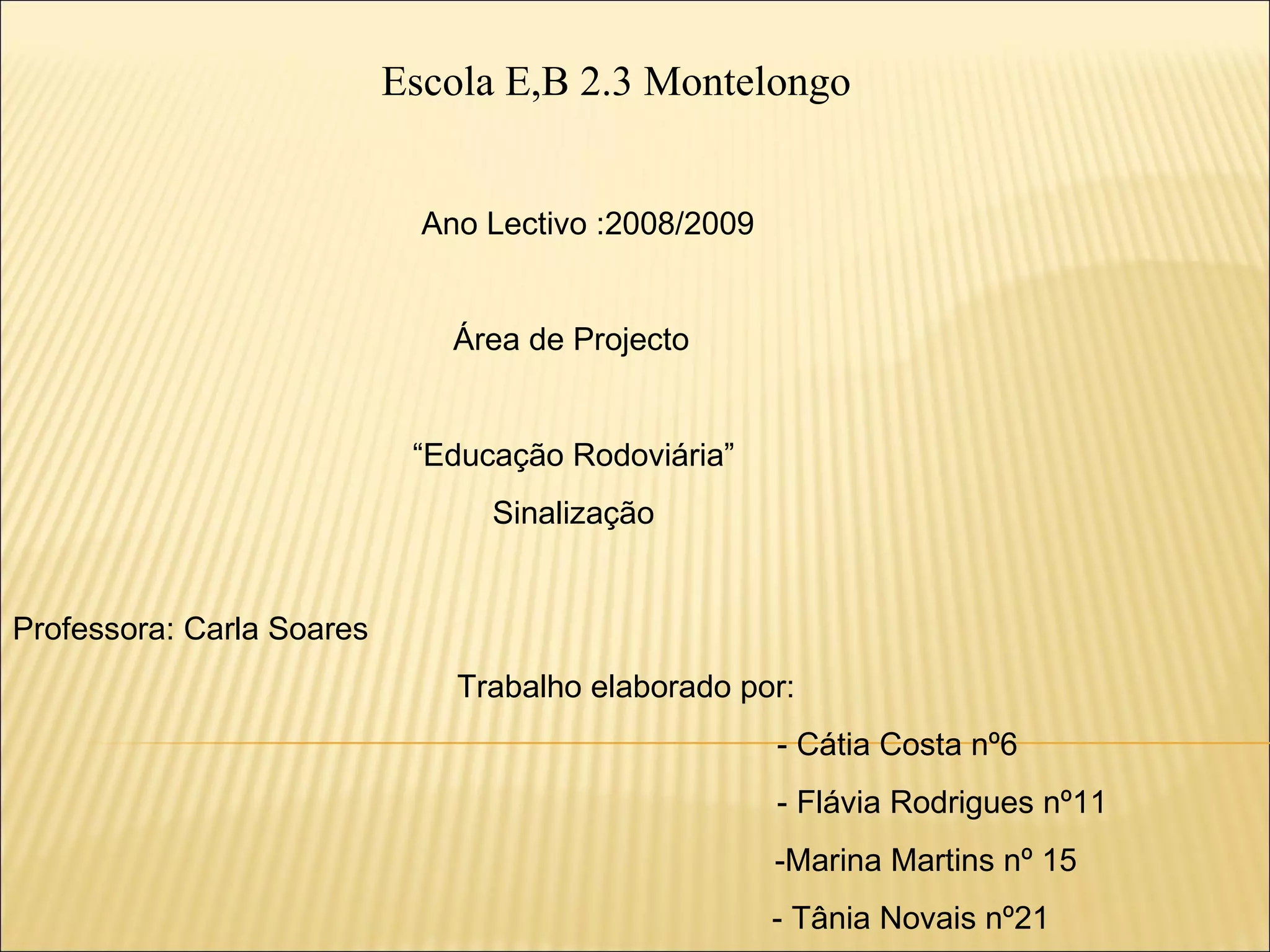 Escola E,B 2.3 Montelongo

Ano Lectivo :2008/2009

Área de Projecto

“Educação Rodoviária”

Sinalização

Professora: Carla Soares

Trabalho elaborado por:

- Cátia Costa nº6

- Flávia Rodrigues nº11

-Marina Martins nº 15

- Tânia Novais nº21